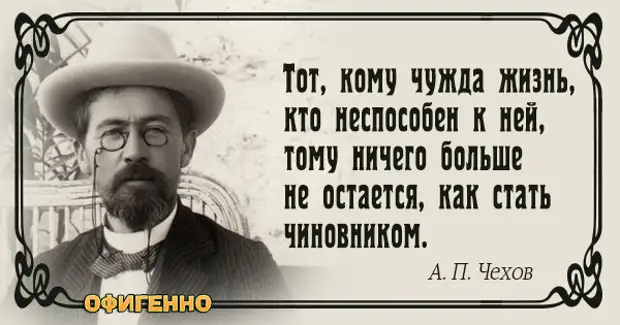 Тот, кому чужда жизнь, кто неспособен к ней, тому ничего больше не остается, как стать чиновником.

А. П. Чехов

ОФИГЕННО